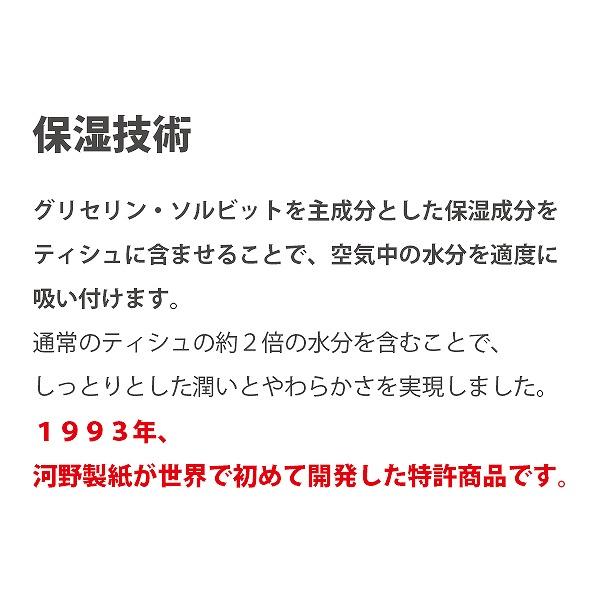 保湿技術

グリセリン・ソルビットを主成分とした保湿成分をティシュに含ませることで、空気中の水分を適度に吸い付けます。
通常のティシュの約２倍の水分を含むことで、しっとりとした潤いとやわらかさを実現しました。
１９９３年、
河野製紙が世界で初めて開発した特許商品です。